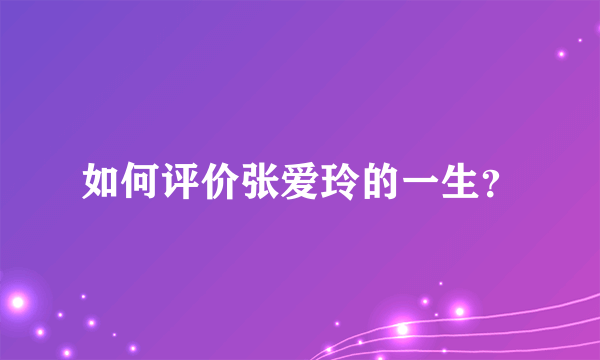 如何评价张爱玲的一生?